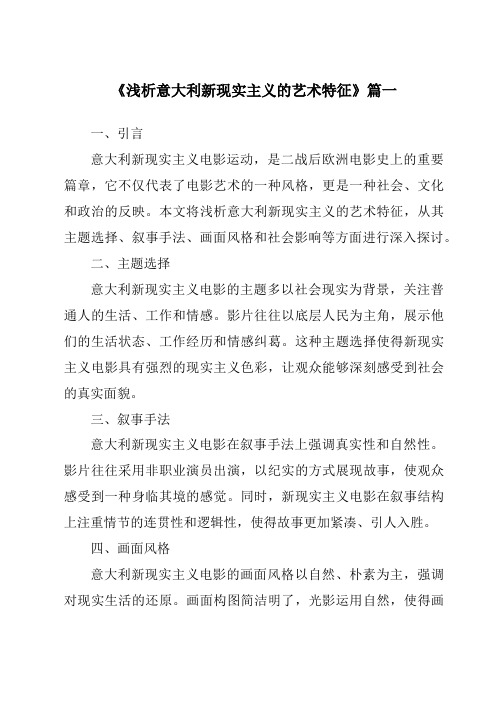 《浅析意大利新现实主义的艺术特征》篇一

一、引言

意大利新现实主义电影运动，是二战后欧洲电影史上的重要篇章，它不仅代表了电影艺术的一种风格，更是一种社会、文化和政治的反映。本文将浅析意大利新现实主义的艺术特征，从其主题选择、叙事手法、画面风格和社会影响等方面进行深入探讨。

二、主题选择

意大利新现实主义电影的主题多以社会现实为背景，关注普通人的生活、工作和情感。影片往往以底层人民为主角，展示他们的生活状态、工作经历和情感纠葛。这种主题选择使得新现实主义电影具有强烈的现实主义色彩，让观众能够深刻感受到社会的真实面貌。

三、叙事手法

意大利新现实主义电影在叙事手法上强调真实性和自然性。影片往往采用非职业演员出演，以纪实的方式展现故事，使观众感受到一种身临其境的感觉。同时，新现实主义电影在叙事结构上注重情节的连贯性和逻辑性，使得故事更加紧凑、引人入胜。

四、画面风格

意大利新现实主义电影的画面风格以自然、朴素为主，强调对现实生活的还原。画面构图简洁明了，光影运用自然，使得画